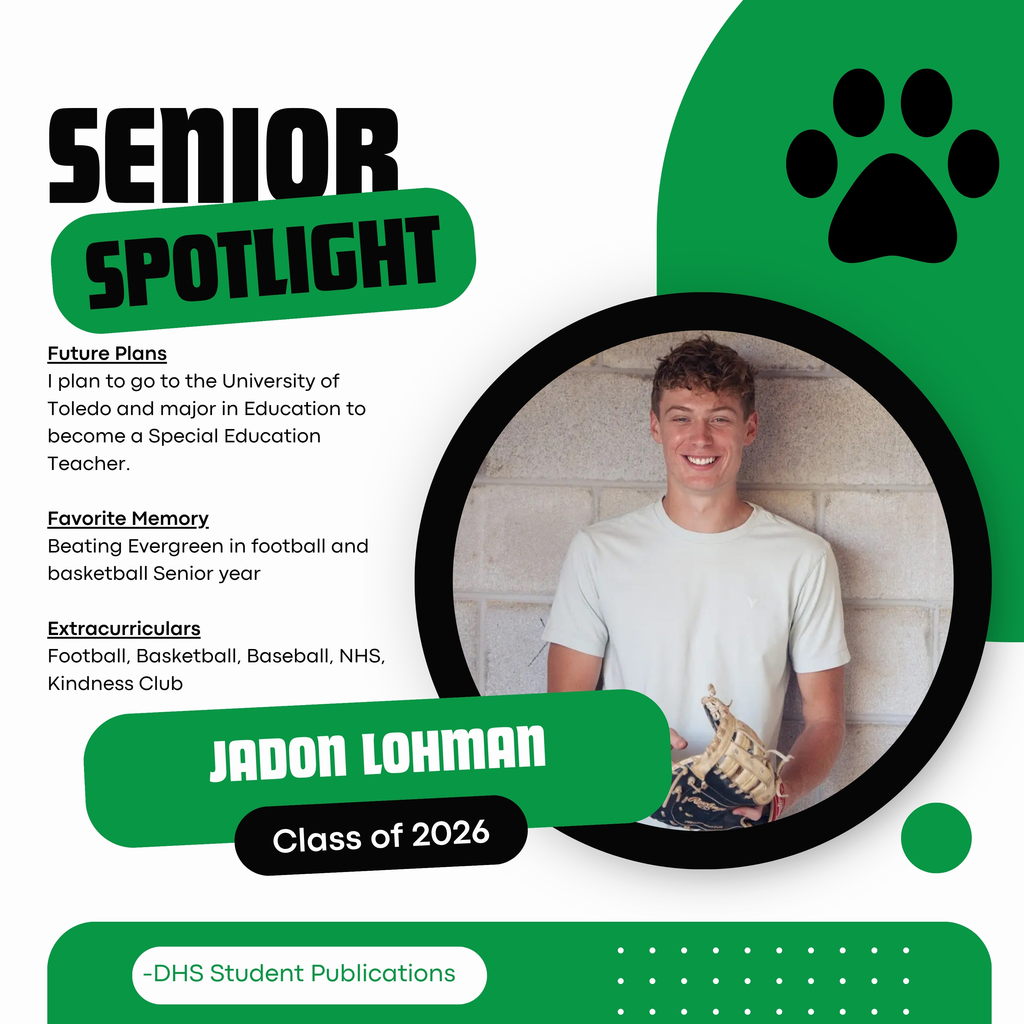 SENIOR
SPOTLIGHT

Future Plans
I plan to go to the University of Toledo and major in Education to become a Special Education Teacher.

Favorite Memory
Beating Evergreen in football and basketball Senior year

Extracurriculars
Football, Basketball, Baseball, NHS, Kindness Club

JADON LOHMAN
Class of 2026

-DHS Student Publications